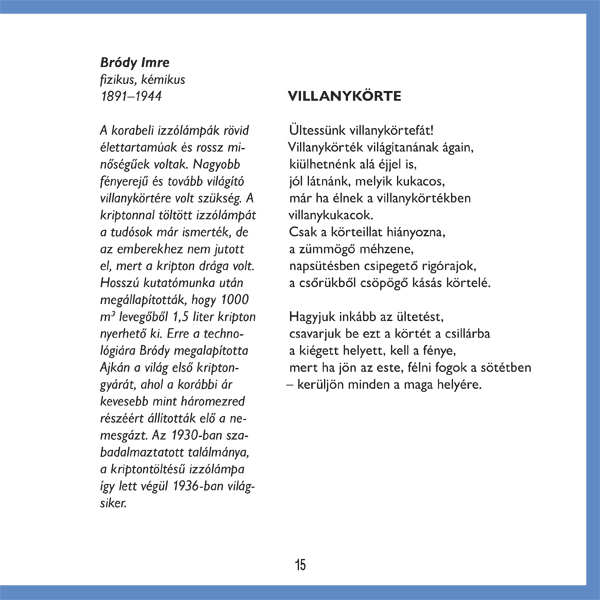 Bródy Imre
fizikus, kémikus
1891–1944

A korabeli izzólámpák rövid élettartamúak és rossz minőségűek voltak. Nagyobb fényerejű és tovább világító villanykörtére volt szükség. A kriptonnal töltött izzólámpát a tudósok már ismerték, de az emberekhez nem jutott el, mert a kripton drága volt. Hosszú kutatómunka után megállapították, hogy 1000 $m^3$ levegőből 1,5 liter kripton nyerhető ki. Erre a technológiára Bródy megalapította Ajkán a világ első kriptongyárát, ahol a korábbi ár kevesebb mint háromezred részéért állították elő a nemesgázt. Az 1930-ban szabadalmaztatott találmánya, a kriptontöltésű izzólámpa így lett végül 1936-ban világsiker.

VILLANYKÖRTE

Ültessünk villanykörtefát!
Villanykörték világítanának ágain,
kiülhetnénk alá éjjel is,
jól látnánk, melyik kukacos,
már ha élnek a villanykörtékben
villanykukacok.
Csak a körteillat hiányozna,
a zümmögő méhzene,
napsütésben csipegető rigórajok,
a csőrükből csöpögő kásás körtelé.

Hagyjuk inkább az ültetést,
csavarjuk be ezt a körtét a csillárba
a kiégett helyett, kell a fénye,
mert ha jön az este, félni fogok a sötétben
– kerüljön minden a maga helyére.

15